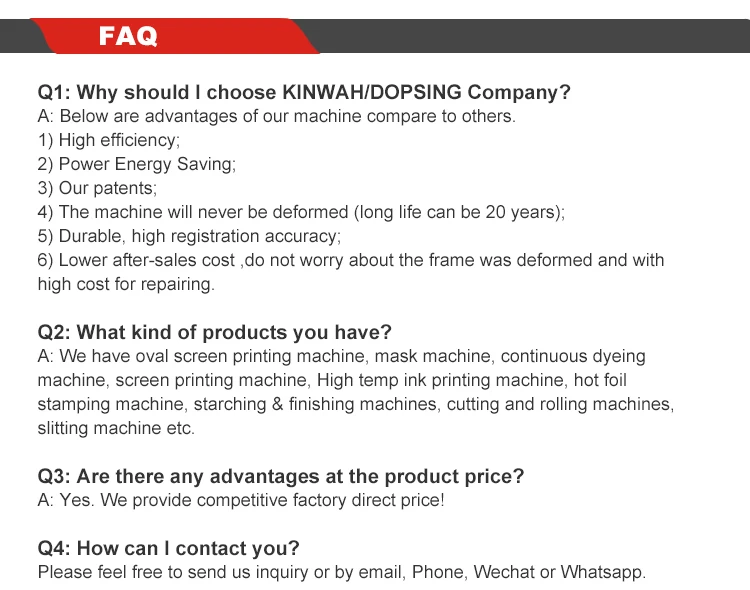 FAQ

Q1: Why should I choose KINWAH/DOPSING Company?
A: Below are advantages of our machine compare to others.
1) High efficiency;
2) Power Energy Saving;
3) Our patents;
4) The machine will never be deformed (long life can be 20 years);
5) Durable, high registration accuracy;
6) Lower after-sales cost ,do not worry about the frame was deformed and with high cost for repairing.

Q2: What kind of products you have?
A: We have oval screen printing machine, mask machine, continuous dyeing machine, screen printing machine, High temp ink printing machine, hot foil stamping machine, starching & finishing machines, cutting and rolling machines, slitting machine etc.

Q3: Are there any advantages at the product price?
A: Yes. We provide competitive factory direct price!

Q4: How can I contact you?
Please feel free to send us inquiry or by email, Phone, Wechat or Whatsapp.